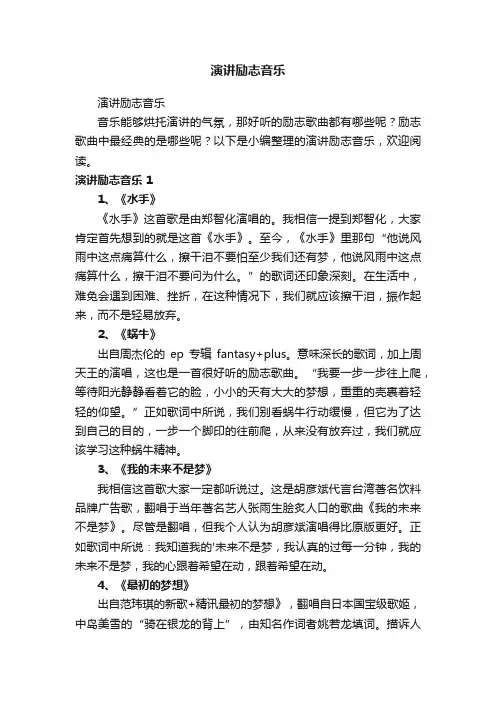 演讲励志音乐

演讲励志音乐

音乐能够烘托演讲的气氛，那好听的励志歌曲都有哪些呢？励志歌曲中最经典的是哪些呢？以下是小编整理的演讲励志音乐，欢迎阅读。

演讲励志音乐 1

1、《水手》

《水手》这首歌是由郑智化演唱的。我相信一提到郑智化，大家肯定首先想到的就是这首《水手》。至今，《水手》里那句“他说风雨中这点痛算什么，擦干泪不要怕至少我们还有梦，他说风雨中这点痛算什么，擦干泪不要问为什么。”的歌词还印象深刻。在生活中，难免会遇到困难、挫折，在这种情况下，我们就应该擦干泪，振作起来，而不是轻易放弃。

2、《蜗牛》

出自周杰伦的 ep 专辑 fantasy+plus。意味深长的歌词，加上周天王的演唱，这也是一首很好听的励志歌曲。“我要一步一步往上爬，等待阳光静静看着它的脸，小小的天有大大的梦想，重重的壳裹着轻轻的仰望。”正如歌词中所说，我们别看蜗牛行动缓慢，但它为了达到自己的目的，一步一个脚印的往前爬，从来没有放弃过，我们就应该学习这种蜗牛精神。

3、《我的未来不是梦》

我相信这首歌大家一定都听说过。这是胡彦斌代言台湾著名饮料品牌广告歌，翻唱于当年著名艺人张雨生脍炙人口的歌曲《我的未来不是梦》。尽管是翻唱，但我个人认为胡彦斌演唱得比原版更好。正如歌词中所说：我知道我的'未来不是梦，我认真的过每一分钟，我的未来不是梦，我的心跟着希望在动，跟着希望在动。

4、《最初的梦想》

出自范玮琪的新歌+精讯最初的梦想》，翻唱自日本国宝级歌姬，中岛美雪的“骑在银龙的背上”，由知名作词者姚若龙填词。描诉人